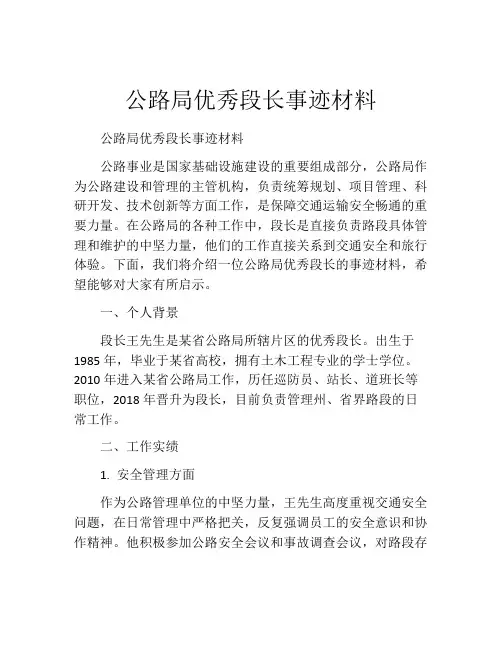 公路局优秀段长事迹材料

公路局优秀段长事迹材料

公路事业是国家基础设施建设的重要组成部分，公路局作为公路建设和管理的主管机构，负责统筹规划、项目管理、科研开发、技术创新等方面工作，是保障交通运输安全畅通的重要力量。在公路局的各种工作中，段长是直接负责路段具体管理和维护的中坚力量，他们的工作直接关系到交通安全和旅行体验。下面，我们将介绍一位公路局优秀段长的事迹材料，希望能够对大家有所启示。

一、个人背景

段长王先生是某省公路局所辖片区的优秀段长。出生于1985年，毕业于某省高校，拥有土木工程专业的学士学位。2010年进入某省公路局工作，历任巡防员、站长、道班长等职位，2018年晋升为段长，目前负责管理州、省界路段的日常工作。

二、工作实绩

1. 安全管理方面

作为公路管理单位的中坚力量，王先生高度重视交通安全问题，在日常管理中严格把关，反复强调员工的安全意识和协作精神。他积极参加公路安全会议和事故调查会议，对路段存